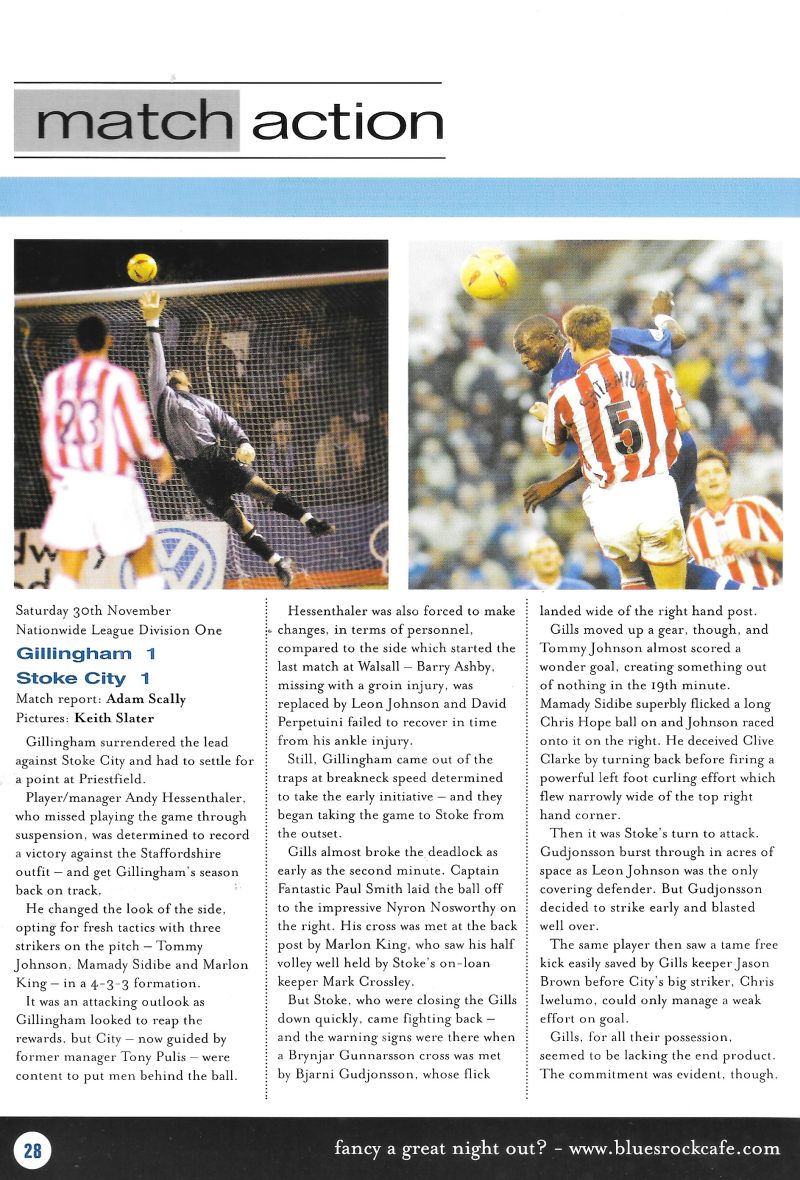 match action

23

5

Saturday 30th November
Nationwide League Division One

Gillingham 1
Stoke City 1

Match report: Adam Scally
Pictures: Keith Slater

Gillingham surrendered the lead against Stoke City and had to settle for a point at Priestfield.

Player/manager Andy Hessenthaler, who missed playing the game through suspension, was determined to record a victory against the Staffordshire outfit – and get Gillingham's season back on track.

He changed the look of the side, opting for fresh tactics with three strikers on the pitch – Tommy Johnson, Mamady Sidibe and Marlon King – in a 4-3-3 formation.

It was an attacking outlook as Gillingham looked to reap the rewards, but City – now guided by former manager Tony Pulis – were content to put men behind the ball.

Hessenthaler was also forced to make changes, in terms of personnel, compared to the side which started the last match at Walsall – Barry Ashby, missing with a groin injury, was replaced by Leon Johnson and David Perpetuini failed to recover in time from his ankle injury.

Still, Gillingham came out of the traps at breakneck speed determined to take the early initiative – and they began taking the game to Stoke from the outset.

Gills almost broke the deadlock as early as the second minute. Captain Fantastic Paul Smith laid the ball off to the impressive Nyron Nosworthy on the right. His cross was met at the back post by Marlon King, who saw his half volley well held by Stoke's on-loan keeper Mark Crossley.

But Stoke, who were closing the Gills down quickly, came fighting back – and the warning signs were there when a Brynjar Gunnarsson cross was met by Bjarni Gudjonsson, whose flick landed wide of the right hand post.

Gills moved up a gear, though, and Tommy Johnson almost scored a wonder goal, creating something out of nothing in the 19th minute. Mamady Sidibe superbly flicked a long Chris Hope ball on and Johnson raced onto it on the right. He deceived Clive Clarke by turning back before firing a powerful left foot curling effort which flew narrowly wide of the top right hand corner.

Then it was Stoke's turn to attack. Gudjonsson burst through in acres of space as Leon Johnson was the only covering defender. But Gudjonsson decided to strike early and blasted well over.

The same player then saw a tame free kick easily saved by Gills keeper Jason Brown before City's big striker, Chris Iwelumo, could only manage a weak effort on goal.

Gills, for all their possession, seemed to be lacking the end product. The commitment was evident, though.

28

fancy a great night out? - www.bluesrockcafe.com